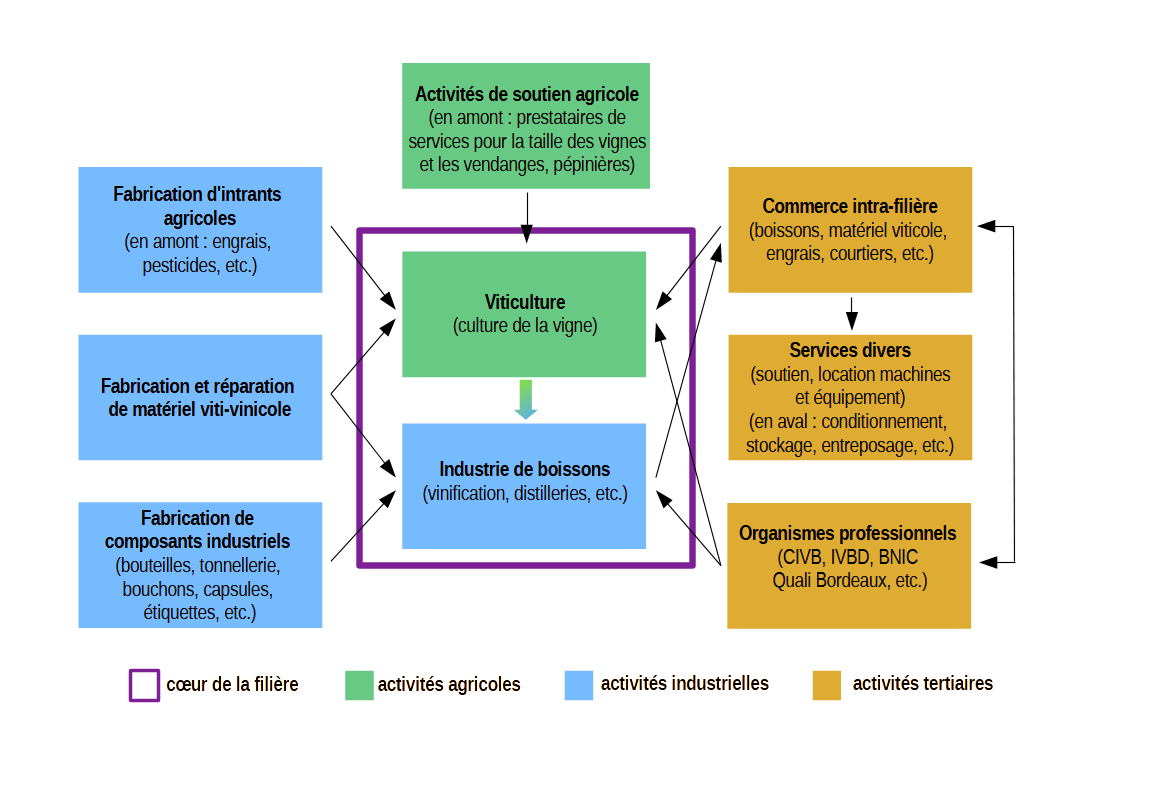 Activités de soutien agricole
(en amont : prestataires de services pour la taille des vignes et les vendanges, pépinières)

Fabrication d'intrants agricoles
(en amont : engrais, pesticides, etc.)

Fabrication et réparation de matériel viti-vinicole

Fabrication de composants industriels
(bouteilles, tonnellerie, bouchons, capsules, étiquettes, etc.)

Viticulture
(culture de la vigne)

Industrie de boissons
(vinification, distilleries, etc.)

Commerce intra-filière
(boissons, matériel viticole, engrais, courtiers, etc.)

Services divers
(soutien, location machines et équipement)
(en aval : conditionnement, stockage, entreposage, etc.)

Organismes professionnels
(CIVB, IVBD, BNIC
Quali Bordeaux, etc.)

cœur de la filière
activités agricoles
activités industrielles
activités tertiaires